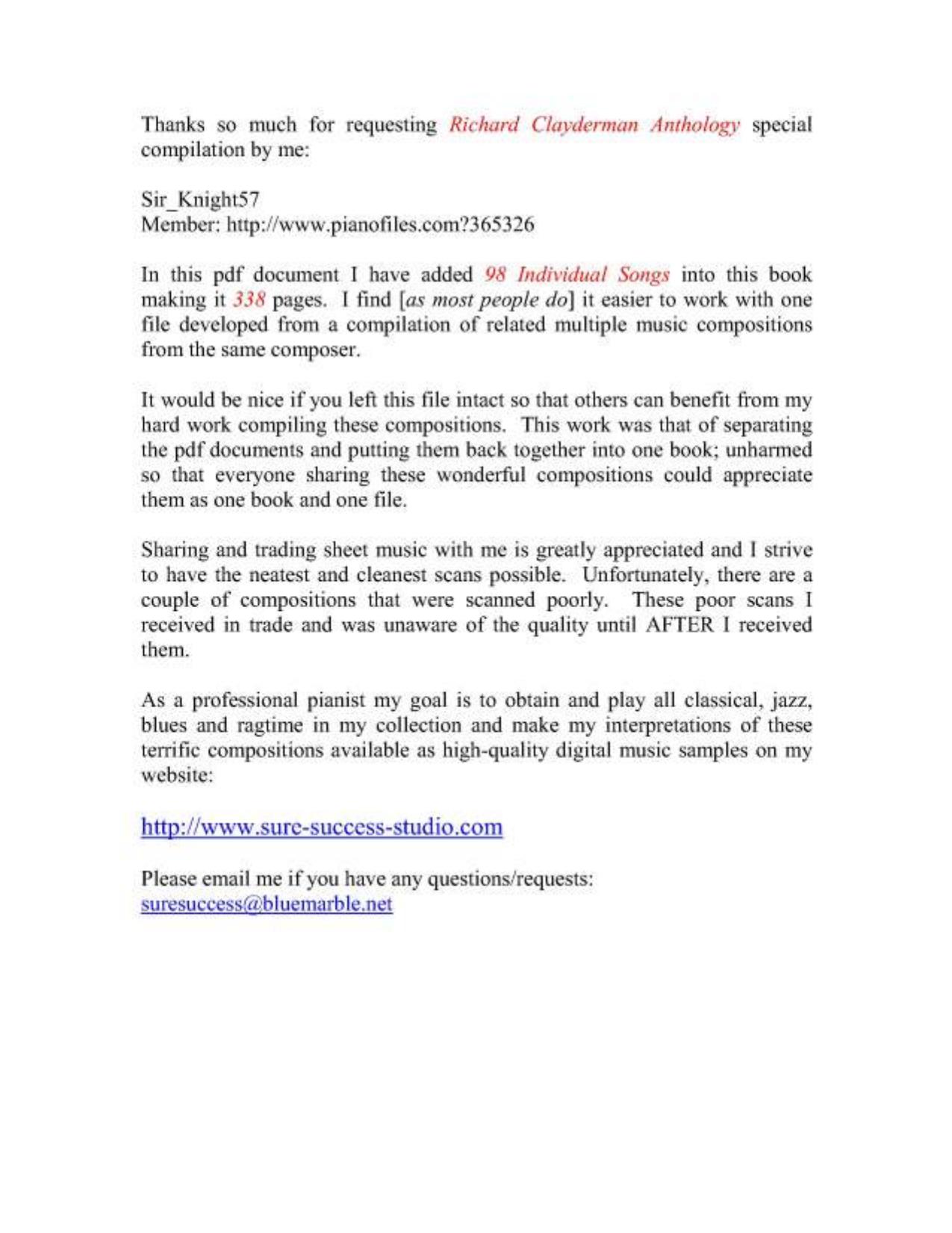 Thanks so much for requesting Richard Clayderman Anthology special compilation by me:

Sir_Knight57
Member: http://www.pianofiles.com?365326

In this pdf document I have added 98 Individual Songs into this book making it 338 pages. I find [as most people do] it easier to work with one file developed from a compilation of related multiple music compositions from the same composer.

It would be nice if you left this file intact so that others can benefit from my hard work compiling these compositions. This work was that of separating the pdf documents and putting them back together into one book; unharmed so that everyone sharing these wonderful compositions could appreciate them as one book and one file.

Sharing and trading sheet music with me is greatly appreciated and I strive to have the neatest and cleanest scans possible. Unfortunately, there are a couple of compositions that were scanned poorly. These poor scans I received in trade and was unaware of the quality until AFTER I received them.

As a professional pianist my goal is to obtain and play all classical, jazz, blues and ragtime in my collection and make my interpretations of these terrific compositions available as high-quality digital music samples on my website:

http://www.sure-success-studio.com

Please email me if you have any questions/requests:
suresuccess@bluemarble.net